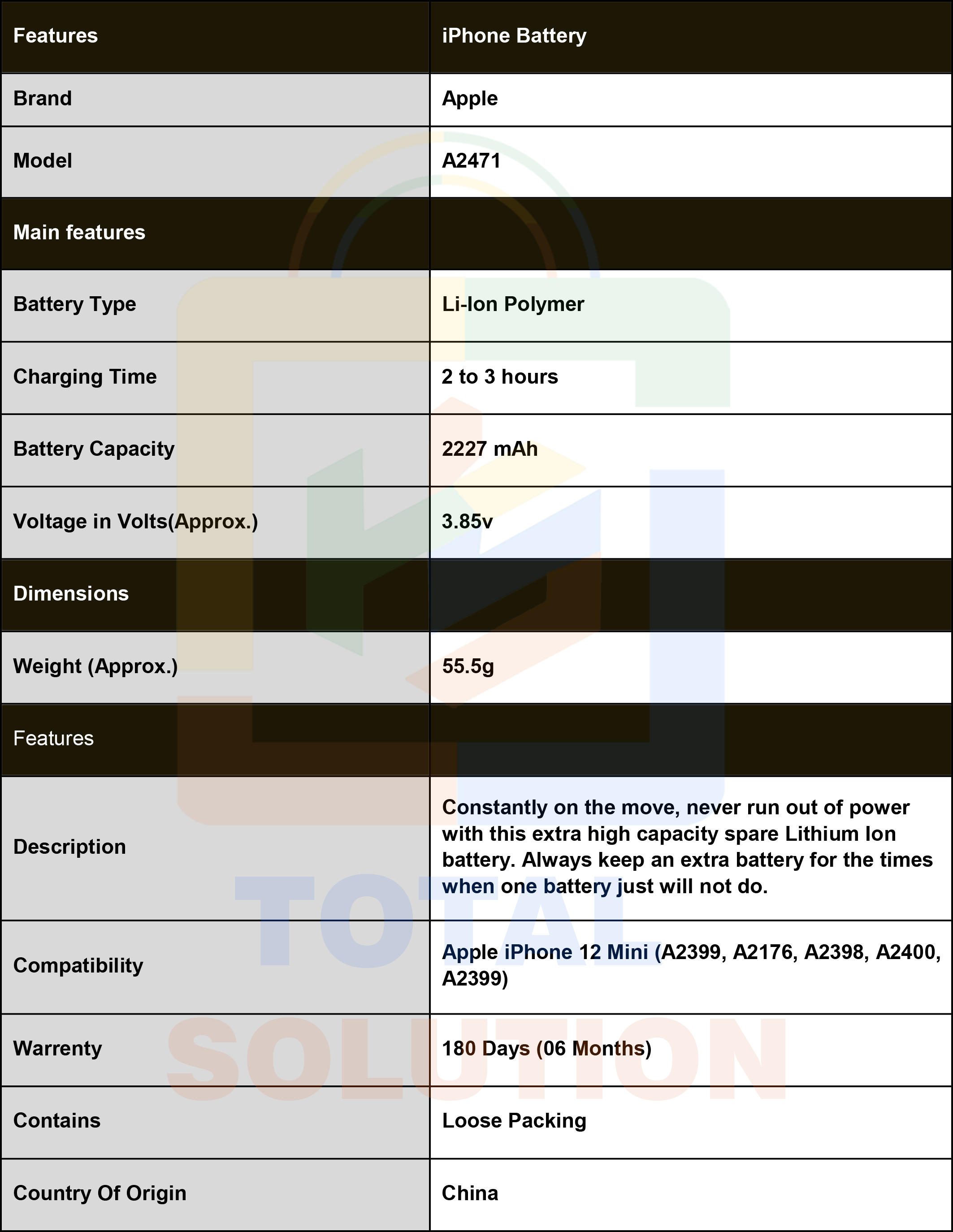 | Features | iPhone Battery |
|---|---|
| Brand | Apple |
| Model | A2471 |
| Main features | |
| Battery Type | Li-Ion Polymer |
| Charging Time | 2 to 3 hours |
| Battery Capacity | 2227 mAh |
| Voltage in Volts(Approx.) | 3.85v |
| Dimensions | |
| Weight (Approx.) | 55.5g |
| Features | |
| Description | Constantly on the move, never run out of power with this extra high capacity spare Lithium Ion battery. Always keep an extra battery for the times when one battery just will not do. |
| Compatibility | Apple iPhone 12 Mini (A2399, A2176, A2398, A2400, A2399) |
| Warrenty | 180 Days (06 Months) |
| Contains | Loose Packing |
| Country Of Origin | China |

TOTAL SOLUTION